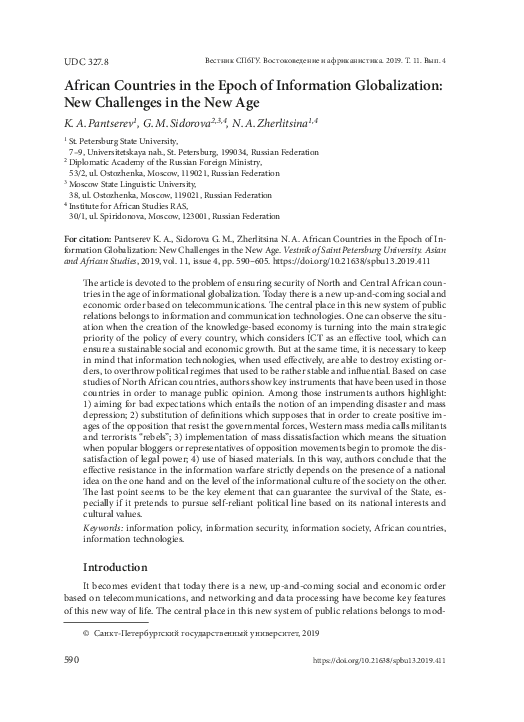 UDC 327.8

Вестник СПбГУ. Востоковедение и африканистика. 2019. Т. 11. Вып. 4

African Countries in the Epoch of Information Globalization: New Challenges in the New Age

K. A. Pantserev$^1$, G. M. Sidorova$^{2,3,4}$, N. A. Zherlitsina$^{1,4}$

$^1$ St. Petersburg State University, 7–9, Universitetskaya nab., St. Petersburg, 199034, Russian Federation

$^2$ Diplomatic Academy of the Russian Foreign Ministry, 53/2, ul. Ostozhenka, Moscow, 119021, Russian Federation

$^3$ Moscow State Linguistic University, 38, ul. Ostozhenka, Moscow, 119021, Russian Federation

$^4$ Institute for African Studies RAS, 30/1, ul. Spiridonova, Moscow, 123001, Russian Federation

For citation: Pantserev K. A., Sidorova G. M., Zherlitsina N. A. African Countries in the Epoch of Information Globalization: New Challenges in the New Age. Vestnik of Saint Petersburg University. Asian and African Studies, 2019, vol. 11, issue 4, pp. 590–605. https://doi.org/10.21638/spbu13.2019.411

The article is devoted to the problem of ensuring security of North and Central African countries in the age of informational globalization. Today there is a new up-and-coming social and economic order based on telecommunications. The central place in this new system of public relations belongs to information and communication technologies. One can observe the situation when the creation of the knowledge-based economy is turning into the main strategic priority of the policy of every country, which considers ICT as an effective tool, which can ensure a sustainable social and economic growth. But at the same time, it is necessary to keep in mind that information technologies, when used effectively, are able to destroy existing orders, to overthrow political regimes that used to be rather stable and influential. Based on case studies of North African countries, authors show key instruments that have been used in those countries in order to manage public opinion. Among those instruments authors highlight: 1) aiming for bad expectations which entails the notion of an impending disaster and mass depression; 2) substitution of definitions which supposes that in order to create positive images of the opposition that resist the governmental forces, Western mass media calls militants and terrorists "rebels"; 3) implementation of mass dissatisfaction which means the situation when popular bloggers or representatives of opposition movements begin to promote the dissatisfaction of legal power; 4) use of biased materials. In this way, authors conclude that the effective resistance in the information warfare strictly depends on the presence of a national idea on the one hand and on the level of the informational culture of the society on the other. The last point seems to be the key element that can guarantee the survival of the State, especially if it pretends to pursue self-reliant political line based on its national interests and cultural values.

Keywords: information policy, information security, information society, African countries, information technologies.

Introduction

It becomes evident that today there is a new, up-and-coming social and economic order based on telecommunications, and networking and data processing have become key features of this new way of life. The central place in this new system of public relations belongs to mod-

© Санкт-Петербургский государственный университет, 2019

590

https://doi.org/10.21638/spbu13.2019.411